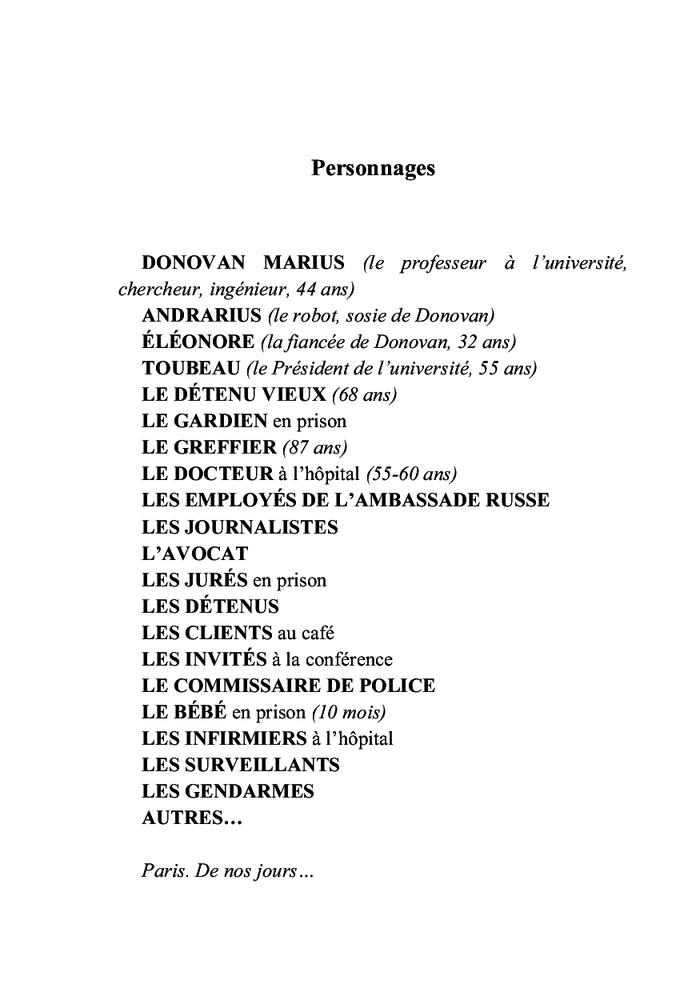 Personnages

DONOVAN MARIUS (le professeur à l'université, chercheur, ingénieur, 44 ans)
ANDRARIUS (le robot, sosie de Donovan)
ÉLÉONORE (la fiancée de Donovan, 32 ans)
TOUBEAU (le Président de l'université, 55 ans)
LE DÉTENU VIEUX (68 ans)
LE GARDIEN en prison
LE GREFFIER (87 ans)
LE DOCTEUR à l'hôpital (55-60 ans)
LES EMPLOYÉS DE L'AMBASSADE RUSSE
LES JOURNALISTES
L'AVOCAT
LES JURÉS en prison
LES DÉTENUS
LES CLIENTS au café
LES INVITÉS à la conférence
LE COMMISSAIRE DE POLICE
LE BÉBÉ en prison (10 mois)
LES INFIRMIERS à l'hôpital
LES SURVEILLANTS
LES GENDARMES
AUTRES…

Paris. De nos jours…